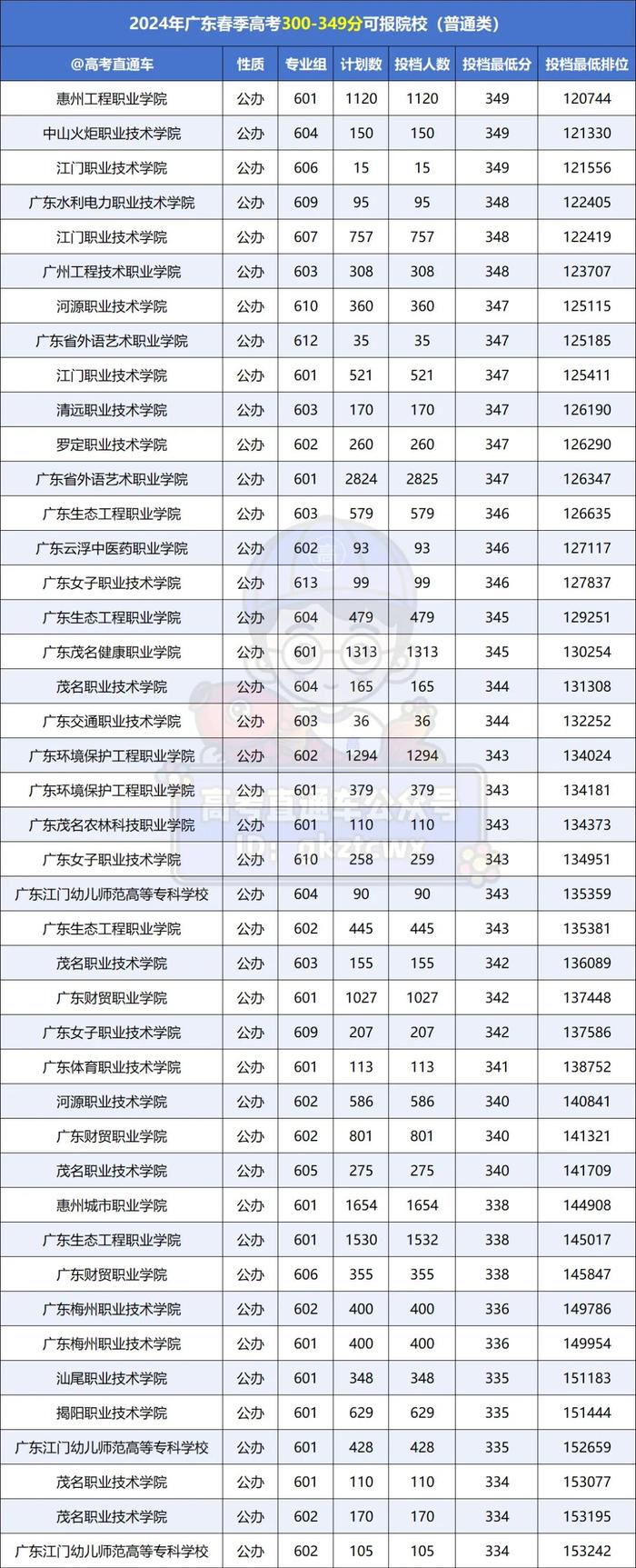 2024年广东春季高考300-349分可报院校（普通类）

| @高考直通车 | 性质 | 专业组 | 计划数 | 投档人数 | 投档最低分 | 投档最低排位 |
|---|---|---|---|---|---|---|
| 惠州工程职业学院 | 公办 | 601 | 1120 | 1120 | 349 | 120744 |
| 中山火炬职业技术学院 | 公办 | 604 | 150 | 150 | 349 | 121330 |
| 江门职业技术学院 | 公办 | 606 | 15 | 15 | 349 | 121556 |
| 广东水利电力职业技术学院 | 公办 | 609 | 95 | 95 | 348 | 122405 |
| 江门职业技术学院 | 公办 | 607 | 757 | 757 | 348 | 122419 |
| 广州工程技术职业学院 | 公办 | 603 | 308 | 308 | 348 | 123707 |
| 河源职业技术学院 | 公办 | 610 | 360 | 360 | 347 | 125115 |
| 广东省外语艺术职业学院 | 公办 | 612 | 35 | 35 | 347 | 125185 |
| 江门职业技术学院 | 公办 | 601 | 521 | 521 | 347 | 125411 |
| 清远职业技术学院 | 公办 | 603 | 170 | 170 | 347 | 126190 |
| 罗定职业技术学院 | 公办 | 602 | 260 | 260 | 347 | 126290 |
| 广东省外语艺术职业学院 | 公办 | 601 | 2824 | 2825 | 347 | 126347 |
| 广东生态工程职业学院 | 公办 | 603 | 579 | 579 | 346 | 126635 |
| 广东云浮中医药职业学院 | 公办 | 602 | 93 | 93 | 346 | 127117 |
| 广东女子职业技术学院 | 公办 | 613 | 99 | 99 | 346 | 127837 |
| 广东生态工程职业学院 | 公办 | 604 | 479 | 479 | 345 | 129251 |
| 广东茂名健康职业学院 | 公办 | 601 | 1313 | 1313 | 345 | 130254 |
| 茂名职业技术学院 | 公办 | 604 | 165 | 165 | 344 | 131308 |
| 广东交通职业技术学院 | 公办 | 603 | 36 | 36 | 344 | 132252 |
| 广东环境保护工程职业学院 | 公办 | 602 | 1294 | 1294 | 343 | 134024 |
| 广东环境保护工程职业学院 | 公办 | 601 | 379 | 379 | 343 | 134181 |
| 广东茂名农林科技职业学院 | 公办 | 601 | 110 | 110 | 343 | 134373 |
| 广东女子职业技术学院 | 公办 | 610 | 258 | 259 | 343 | 134951 |
| 广东江门幼儿师范高等专科学校 | 公办 | 604 | 90 | 90 | 343 | 135359 |
| 广东生态工程职业学院 | 公办 | 602 | 445 | 445 | 343 | 135381 |
| 茂名职业技术学院 | 公办 | 603 | 155 | 155 | 342 | 136089 |
| 广东财贸职业学院 | 公办 | 601 | 1027 | 1027 | 342 | 137448 |
| 广东女子职业技术学院 | 公办 | 609 | 207 | 207 | 342 | 137586 |
| 广东体育职业技术学院 | 公办 | 601 | 113 | 113 | 341 | 138752 |
| 河源职业技术学院 | 公办 | 602 | 586 | 586 | 340 | 140841 |
| 广东财贸职业学院 | 公办 | 602 | 801 | 801 | 340 | 141321 |
| 茂名职业技术学院 | 公办 | 605 | 275 | 275 | 340 | 141709 |
| 惠州城市职业学院 | 公办 | 601 | 1654 | 1654 | 338 | 144908 |
| 广东生态工程职业学院 | 公办 | 601 | 1530 | 1532 | 338 | 145017 |
| 广东财贸职业学院 | 公办 | 606 | 355 | 355 | 338 | 145847 |
| 广东梅州职业技术学院 | 公办 | 602 | 400 | 400 | 336 | 149786 |
| 广东梅州职业技术学院 | 公办 | 601 | 400 | 400 | 336 | 149954 |
| 汕尾职业技术学院 | 公办 | 601 | 348 | 348 | 335 | 151183 |
| 揭阳职业技术学院 | 公办 | 601 | 629 | 629 | 335 | 151444 |
| 广东江门幼儿师范高等专科学校 | 公办 | 601 | 428 | 428 | 335 | 152659 |
| 茂名职业技术学院 | 公办 | 601 | 110 | 110 | 334 | 153077 |
| 茂名职业技术学院 | 公办 | 602 | 170 | 170 | 334 | 153195 |
| 广东江门幼儿师范高等专科学校 | 公办 | 602 | 105 | 105 | 334 | 153242 |

高考直通车公众号
ID: gkztcwx